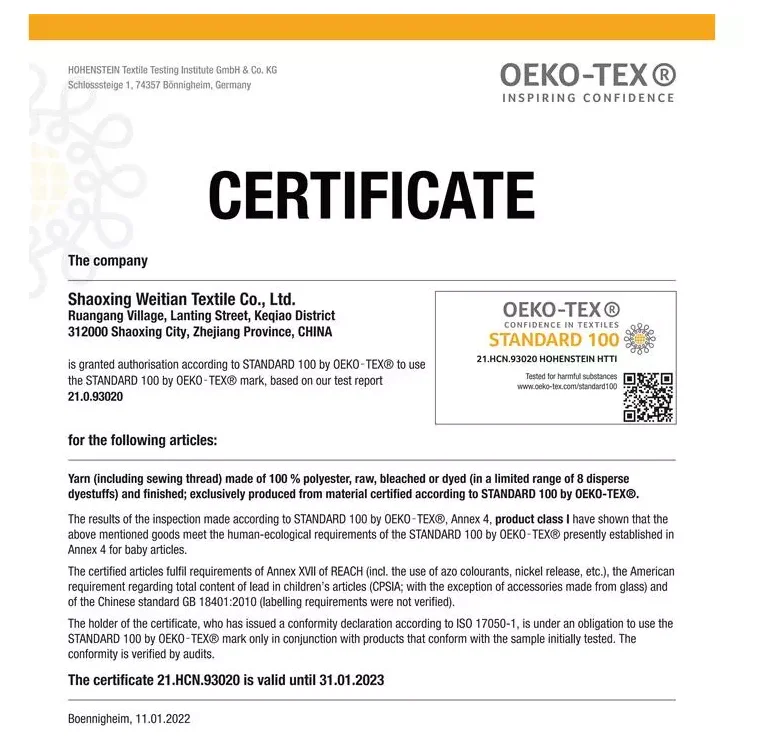 HOHENSTEIN Textile Testing Institute GmbH & Co. KG
Schlosssteige 1, 74357 Bönnigheim, Germany

OEKO-TEX®
INSPIRING CONFIDENCE

CERTIFICATE

The company

Shaoxing Weitian Textile Co., Ltd.
Ruangang Village, Lanting Street, Keqiao District
312000 Shaoxing City, Zhejiang Province, CHINA

is granted authorisation according to STANDARD 100 by OEKO-TEX® to use the STANDARD 100 by OEKO-TEX® mark, based on our test report 21.0.93020

OEKO-TEX®
CONFIDENCE IN TEXTILES
STANDARD 100
21.HCN.93020 HOHENSTEIN HTTI
Tested for harmful substances
www.oeko-tex.com/standard100

for the following articles:

Yarn (including sewing thread) made of 100 % polyester, raw, bleached or dyed (in a limited range of 8 disperse dyestuffs) and finished; exclusively produced from material certified according to STANDARD 100 by OEKO-TEX®.

The results of the inspection made according to STANDARD 100 by OEKO-TEX®, Annex 4, product class I have shown that the above mentioned goods meet the human-ecological requirements of the STANDARD 100 by OEKO-TEX® presently established in Annex 4 for baby articles.

The certified articles fulfil requirements of Annex XVII of REACH (incl. the use of azo colourants, nickel release, etc.), the American requirement regarding total content of lead in children's articles (CPSIA; with the exception of accessories made from glass) and of the Chinese standard GB 18401:2010 (labelling requirements were not verified).

The holder of the certificate, who has issued a conformity declaration according to ISO 17050-1, is under an obligation to use the STANDARD 100 by OEKO-TEX® mark only in conjunction with products that conform with the sample initially tested. The conformity is verified by audits.

The certificate 21.HCN.93020 is valid until 31.01.2023

Boennigheim, 11.01.2022